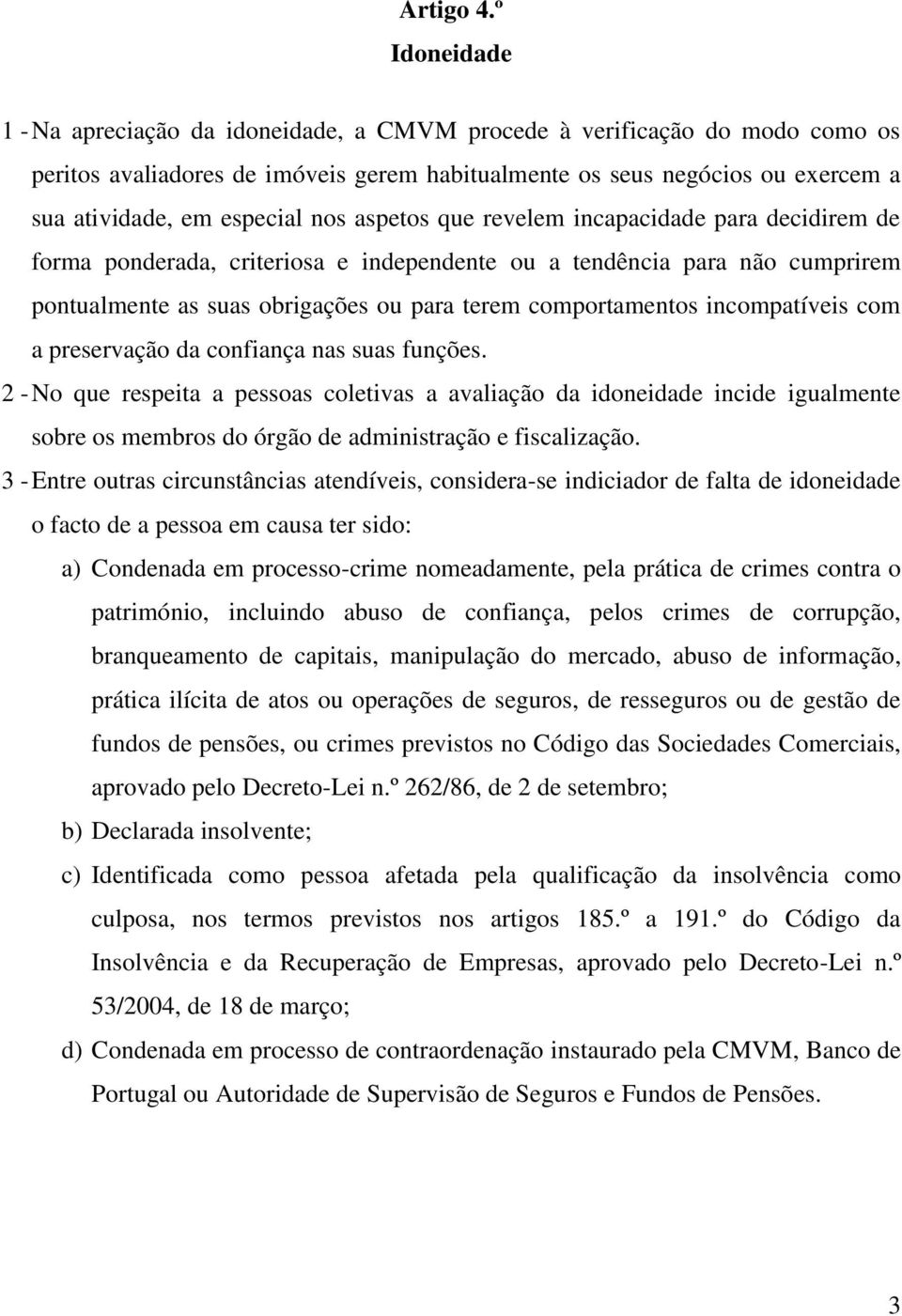 Artigo 4.º
Idoneidade

1 - Na apreciação da idoneidade, a CMVM procede à verificação do modo como os peritos avaliadores de imóveis gerem habitualmente os seus negócios ou exercem a sua atividade, em especial nos aspetos que revelem incapacidade para decidirem de forma ponderada, criteriosa e independente ou a tendência para não cumprirem pontualmente as suas obrigações ou para terem comportamentos incompatíveis com a preservação da confiança nas suas funções.

2 - No que respeita a pessoas coletivas a avaliação da idoneidade incide igualmente sobre os membros do órgão de administração e fiscalização.

3 - Entre outras circunstâncias atendíveis, considera-se indiciador de falta de idoneidade o facto de a pessoa em causa ter sido:

a) Condenada em processo-crime nomeadamente, pela prática de crimes contra o património, incluindo abuso de confiança, pelos crimes de corrupção, branqueamento de capitais, manipulação do mercado, abuso de informação, prática ilícita de atos ou operações de seguros, de resseguros ou de gestão de fundos de pensões, ou crimes previstos no Código das Sociedades Comerciais, aprovado pelo Decreto-Lei n.º 262/86, de 2 de setembro;

b) Declarada insolvente;

c) Identificada como pessoa afetada pela qualificação da insolvência como culposa, nos termos previstos nos artigos 185.º a 191.º do Código da Insolvência e da Recuperação de Empresas, aprovado pelo Decreto-Lei n.º 53/2004, de 18 de março;

d) Condenada em processo de contraordenação instaurado pela CMVM, Banco de Portugal ou Autoridade de Supervisão de Seguros e Fundos de Pensões.

3